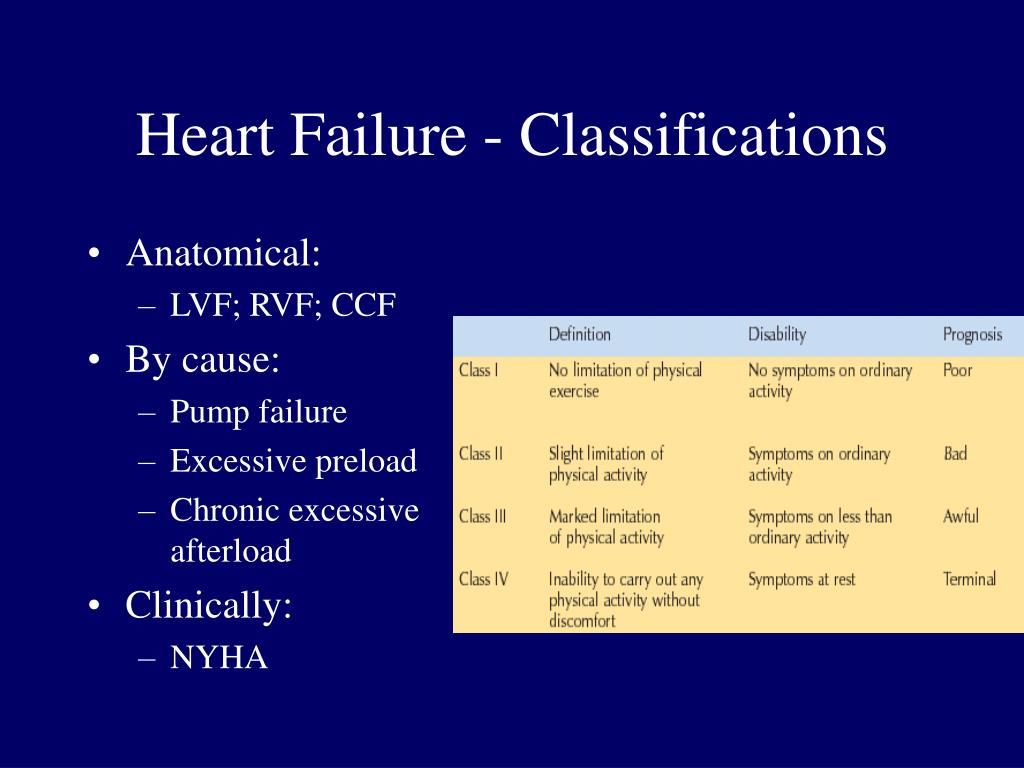 Heart Failure - Classifications

• Anatomical:
– LVF; RVF; CCF
• By cause:
– Pump failure
– Excessive preload
– Chronic excessive afterload
• Clinically:
– NYHA

| | Definition | Disability | Prognosis |
|---|---|---|---|
| Class I | No limitation of physical exercise | No symptoms on ordinary activity | Poor |
| Class II | Slight limitation of physical activity | Symptoms on ordinary activity | Bad |
| Class III | Marked limitation of physical activity | Symptoms on less than ordinary activity | Awful |
| Class IV | Inability to carry out any physical activity without discomfort | Symptoms at rest | Terminal |